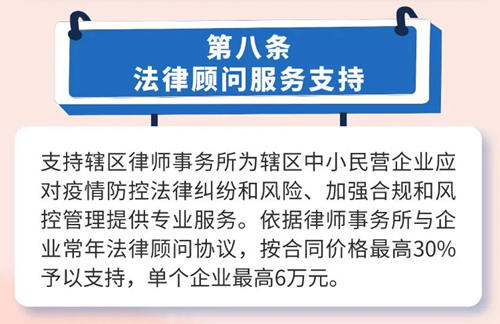 第八条
法律顾问服务支持

支持辖区律师事务所为辖区中小民营企业应对疫情防控法律纠纷和风险、加强合规和风控管理提供专业服务。依据律师事务所与企业常年法律顾问协议，按合同价格最高30%予以支持，单个企业最高6万元。